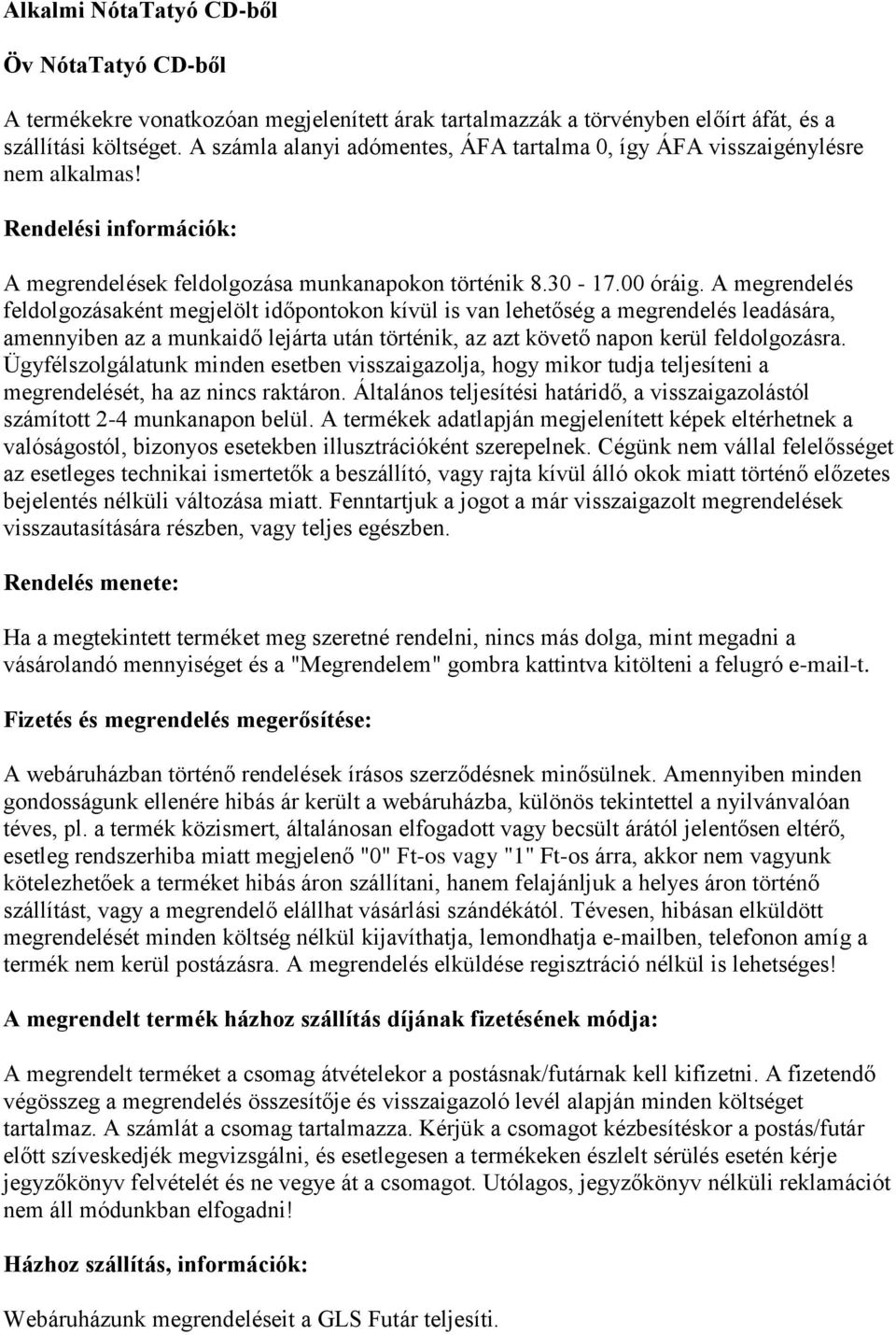 Alkalmi NótaTatyó CD-ből

Öv NótaTatyó CD-ből

A termékekre vonatkozóan megjelenített árak tartalmazzák a törvényben előírt áfát, és a szállítási költséget. A számla alanyi adómentes, ÁFA tartalma 0, így ÁFA visszaigénylésre nem alkalmas!

Rendelési információk:

A megrendelések feldolgozása munkanapokon történik 8.30 - 17.00 óráig. A megrendelés feldolgozásaként megjelölt időpontokon kívül is van lehetőség a megrendelés leadására, amennyiben az a munkaidő lejárta után történik, az azt követő napon kerül feldolgozásra. Ügyfélszolgálatunk minden esetben visszaigazolja, hogy mikor tudja teljesíteni a megrendelését, ha az nincs raktáron. Általános teljesítési határidő, a visszaigazolástól számított 2-4 munkanapon belül. A termékek adatlapján megjelenített képek eltérhetnek a valóságostól, bizonyos esetekben illusztrációként szerepelnek. Cégünk nem vállal felelősséget az esetleges technikai ismertetők a beszállító, vagy rajta kívül álló okok miatt történő előzetes bejelentés nélküli változása miatt. Fenntartjuk a jogot a már visszaigazolt megrendelések visszautasítására részben, vagy teljes egészben.

Rendelés menete:

Ha a megtekintett terméket meg szeretné rendelni, nincs más dolga, mint megadni a vásárolandó mennyiséget és a "Megrendelem" gombra kattintva kitölteni a felugró e-mail-t.

Fizetés és megrendelés megerősítése:

A webáruházban történő rendelések írásos szerződésnek minősülnek. Amennyiben minden gondosságunk ellenére hibás ár került a webáruházba, különös tekintettel a nyilvánvalóan téves, pl. a termék közismert, általánosan elfogadott vagy becsült árától jelentősen eltérő, esetleg rendszerhiba miatt megjelenő "0" Ft-os vagy "1" Ft-os árra, akkor nem vagyunk kötelezhetőek a terméket hibás áron szállítani, hanem felajánljuk a helyes áron történő szállítást, vagy a megrendelő elállhat vásárlási szándékától. Tévesen, hibásan elküldött megrendelését minden költség nélkül kijavíthatja, lemondhatja e-mailben, telefonon amíg a termék nem kerül postázásra. A megrendelés elküldése regisztráció nélkül is lehetséges!

A megrendelt termék házhoz szállítás díjának fizetésének módja:

A megrendelt terméket a csomag átvételekor a postásnak/futárnak kell kifizetni. A fizetendő végösszeg a megrendelés összesítője és visszaigazoló levél alapján minden költséget tartalmaz. A számlát a csomag tartalmazza. Kérjük a csomagot kézbesítéskor a postás/futár előtt szíveskedjék megvizsgálni, és esetlegesen a termékeken észlelt sérülés esetén kérje jegyzőkönyv felvételét és ne vegye át a csomagot. Utólagos, jegyzőkönyv nélküli reklamációt nem áll módunkban elfogadni!

Házhoz szállítás, információk:

Webáruházunk megrendeléseit a GLS Futár teljesíti.